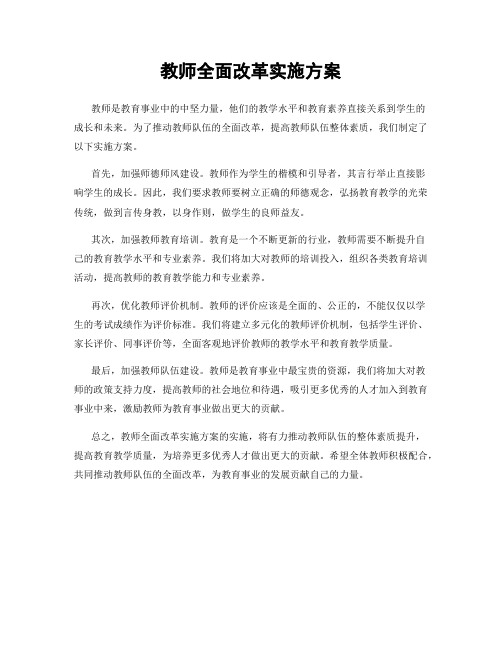 教师全面改革实施方案

教师是教育事业中的中坚力量，他们的教学水平和教育素养直接关系到学生的成长和未来。为了推动教师队伍的全面改革，提高教师队伍整体素质，我们制定了以下实施方案。

首先，加强师德师风建设。教师作为学生的楷模和引导者，其言行举止直接影响学生的成长。因此，我们要求教师要树立正确的师德观念，弘扬教育教学的光荣传统，做到言传身教，以身作则，做学生的良师益友。

其次，加强教师教育培训。教育是一个不断更新的行业，教师需要不断提升自己的教育教学水平和专业素养。我们将加大对教师的培训投入，组织各类教育培训活动，提高教师的教育教学能力和专业素养。

再次，优化教师评价机制。教师的评价应该是全面的、公正的，不能仅仅以学生的考试成绩作为评价标准。我们将建立多元化的教师评价机制，包括学生评价、家长评价、同事评价等，全面客观地评价教师的教学水平和教育教学质量。

最后，加强教师队伍建设。教师是教育事业中最宝贵的资源，我们将加大对教师的政策支持力度，提高教师的社会地位和待遇，吸引更多优秀的人才加入到教育事业中来，激励教师为教育事业做出更大的贡献。

总之，教师全面改革实施方案的实施，将有力推动教师队伍的整体素质提升，提高教育教学质量，为培养更多优秀人才做出更大的贡献。希望全体教师积极配合，共同推动教师队伍的全面改革，为教育事业的发展贡献自己的力量。